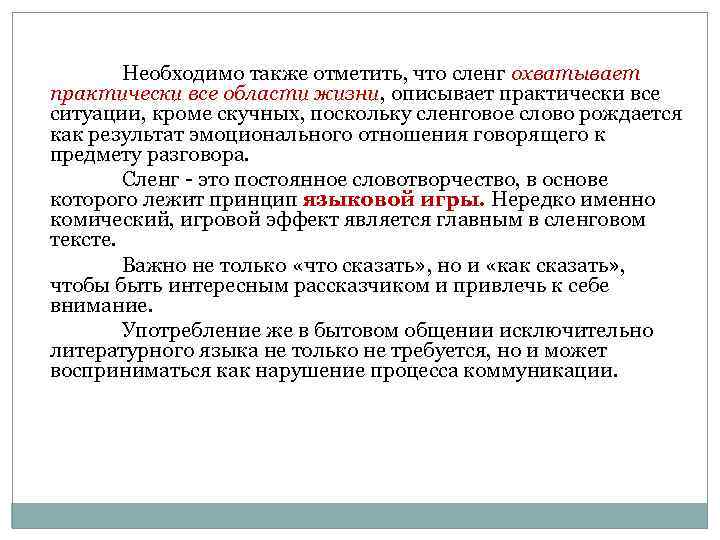 Необходимо также отметить, что сленг охватывает практически все области жизни, описывает практически все ситуации, кроме скучных, поскольку сленговое слово рождается как результат эмоционального отношения говорящего к предмету разговора.

Сленг - это постоянное словотворчество, в основе которого лежит принцип языковой игры. Нередко именно комический, игровой эффект является главным в сленговом тексте.

Важно не только «что сказать», но и «как сказать», чтобы быть интересным рассказчиком и привлечь к себе внимание.

Употребление же в бытовом общении исключительно литературного языка не только не требуется, но и может восприниматься как нарушение процесса коммуникации.